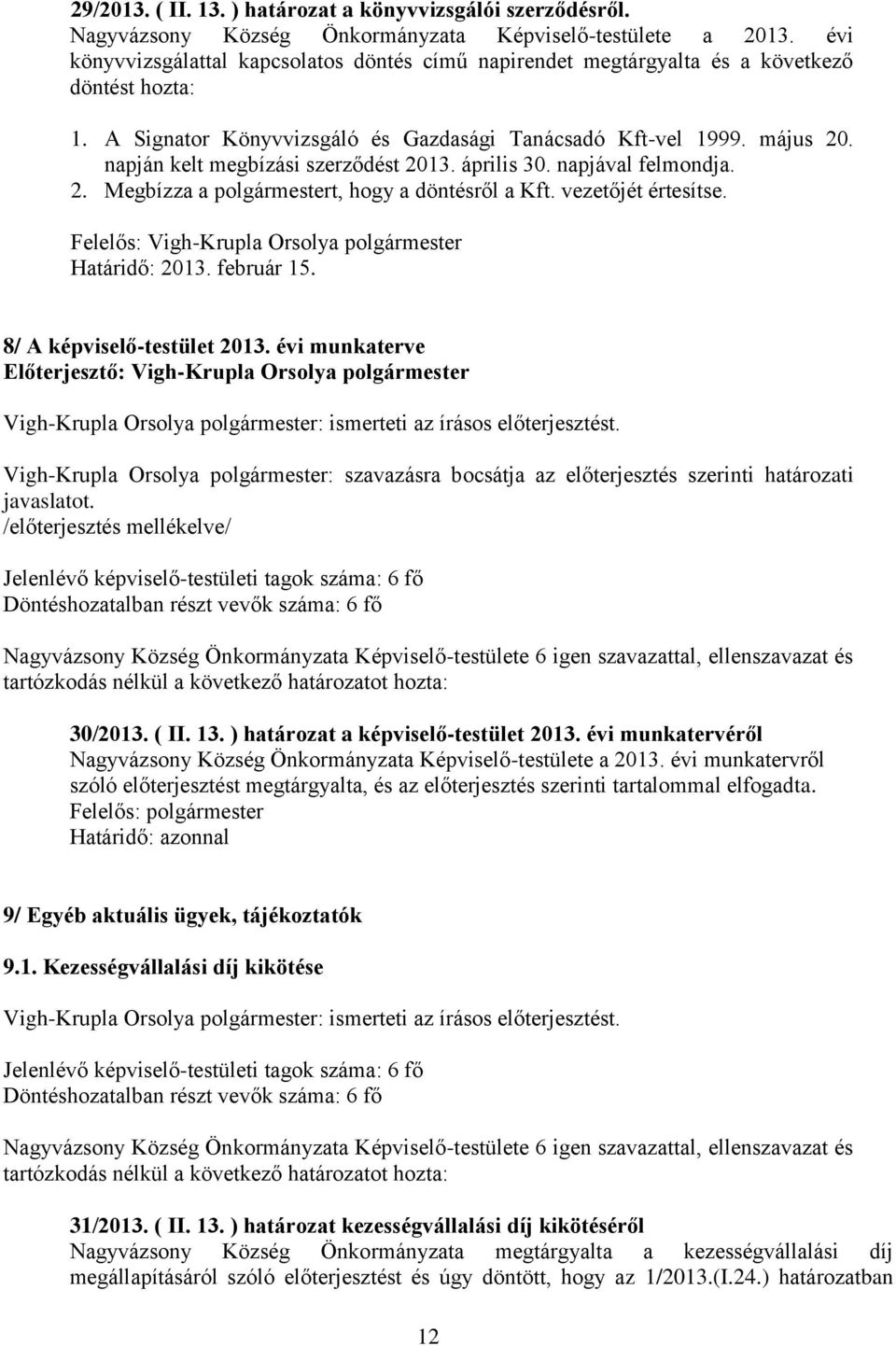 29/2013. ( II. 13. ) határozat a könyvvizsgálói szerződésről.
Nagyvázsony Község Önkormányzata Képviselő-testülete a 2013. évi könyvvizsgálattal kapcsolatos döntés című napirendet megtárgyalta és a következő döntést hozta:

1. A Signator Könyvvizsgáló és Gazdasági Tanácsadó Kft-vel 1999. május 20. napján kelt megbízási szerződést 2013. április 30. napjával felmondja.
2. Megbízza a polgármestert, hogy a döntésről a Kft. vezetőjét értesítse.

Felelős: Vigh-Krupla Orsolya polgármester
Határidő: 2013. február 15.

8/ A képviselő-testület 2013. évi munkaterve
Előterjesztő: Vigh-Krupla Orsolya polgármester

Vigh-Krupla Orsolya polgármester: ismerteti az írásos előterjesztést.

Vigh-Krupla Orsolya polgármester: szavazásra bocsátja az előterjesztés szerinti határozati javaslatot.
/előterjesztés mellékelve/

Jelenlévő képviselő-testületi tagok száma: 6 fő
Döntéshozatalban részt vevők száma: 6 fő

Nagyvázsony Község Önkormányzata Képviselő-testülete 6 igen szavazattal, ellenszavazat és tartózkodás nélkül a következő határozatot hozta:

30/2013. ( II. 13. ) határozat a képviselő-testület 2013. évi munkatervéről
Nagyvázsony Község Önkormányzata Képviselő-testülete a 2013. évi munkatervről szóló előterjesztést megtárgyalta, és az előterjesztés szerinti tartalommal elfogadta.
Felelős: polgármester
Határidő: azonnal

9/ Egyéb aktuális ügyek, tájékoztatók

9.1. Kezességvállalási díj kikötése

Vigh-Krupla Orsolya polgármester: ismerteti az írásos előterjesztést.

Jelenlévő képviselő-testületi tagok száma: 6 fő
Döntéshozatalban részt vevők száma: 6 fő

Nagyvázsony Község Önkormányzata Képviselő-testülete 6 igen szavazattal, ellenszavazat és tartózkodás nélkül a következő határozatot hozta:

31/2013. ( II. 13. ) határozat kezességvállalási díj kikötéséről
Nagyvázsony Község Önkormányzata megtárgyalta a kezességvállalási díj megállapításáról szóló előterjesztést és úgy döntött, hogy az 1/2013.(I.24.) határozatban

12